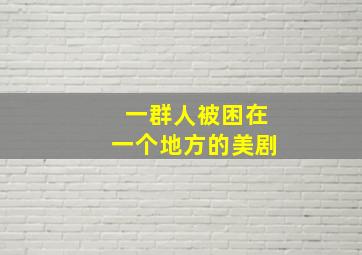 一群人被困在
一个地方的美剧